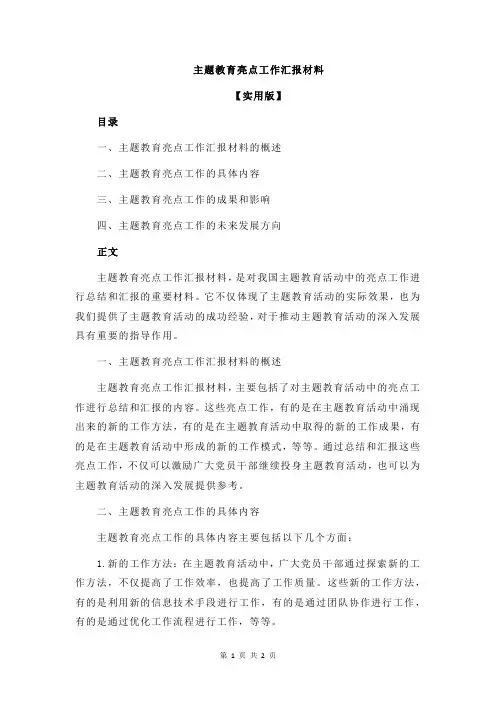 主题教育亮点工作汇报材料

【实用版】

目录

一、主题教育亮点工作汇报材料的概述

二、主题教育亮点工作的具体内容

三、主题教育亮点工作的成果和影响

四、主题教育亮点工作的未来发展方向

正文

主题教育亮点工作汇报材料，是对我国主题教育活动中的亮点工作进行总结和汇报的重要材料。它不仅体现了主题教育活动的实际效果，也为我们提供了主题教育活动的成功经验，对于推动主题教育活动的深入发展具有重要的指导作用。

一、主题教育亮点工作汇报材料的概述

主题教育亮点工作汇报材料，主要包括了对主题教育活动中的亮点工作进行总结和汇报的内容。这些亮点工作，有的是在主题教育活动中涌现出来的新的工作方法，有的是在主题教育活动中取得的新的工作成果，有的是在主题教育活动中形成的新的工作模式，等等。通过总结和汇报这些亮点工作，不仅可以激励广大党员干部继续投身主题教育活动，也可以为主题教育活动的深入发展提供参考。

二、主题教育亮点工作的具体内容

主题教育亮点工作的具体内容主要包括以下几个方面：

1.新的工作方法：在主题教育活动中，广大党员干部通过探索新的工作方法，不仅提高了工作效率，也提高了工作质量。这些新的工作方法，有的是利用新的信息技术手段进行工作，有的是通过团队协作进行工作，有的是通过优化工作流程进行工作，等等。

第 1 页 共 2 页